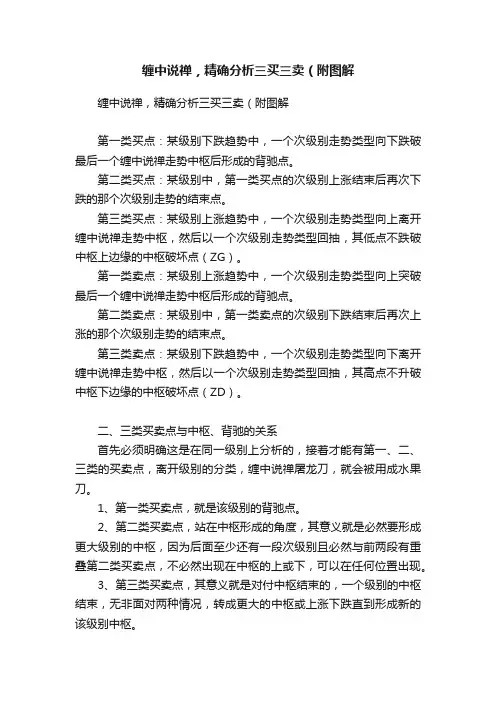 缠中说禅，精确分析三买三卖（附图解

缠中说禅，精确分析三买三卖（附图解

第一类买点：某级别下跌趋势中，一个次级别走势类型向下跌破最后一个缠中说禅走势中枢后形成的背驰点。

第二类买点：某级别中，第一类买点的次级别上涨结束后再次下跌的那个次级别走势的结束点。

第三类买点：某级别上涨趋势中，一个次级别走势类型向上离开缠中说禅走势中枢，然后以一个次级别走势类型回抽，其低点不跌破中枢上边缘的中枢破坏点（ZG）。

第一类卖点：某级别上涨趋势中，一个次级别走势类型向上突破最后一个缠中说禅走势中枢后形成的背驰点。

第二类卖点：某级别中，第一类卖点的次级别下跌结束后再次上涨的那个次级别走势的结束点。

第三类卖点：某级别下跌趋势中，一个次级别走势类型向下离开缠中说禅走势中枢，然后以一个次级别走势类型回抽，其高点不升破中枢下边缘的中枢破坏点（ZD）。

二、三类买卖点与中枢、背驰的关系

首先必须明确这是在同一级别上分析的，接着才能有第一、二、三类的买卖点，离开级别的分类，缠中说禅屠龙刀，就会被用成水果刀。

1、第一类买卖点，就是该级别的背驰点。

2、第二类买卖点，站在中枢形成的角度，其意义就是必然要形成更大级别的中枢，因为后面至少还有一段次级别且必然与前两段有重叠第二类买卖点，不必然出现在中枢的上或下，可以在任何位置出现。

3、第三类买卖点，其意义就是对付中枢结束的，一个级别的中枢结束，无非面对两种情况，转成更大的中枢或上涨下跌直到形成新的该级别中枢。